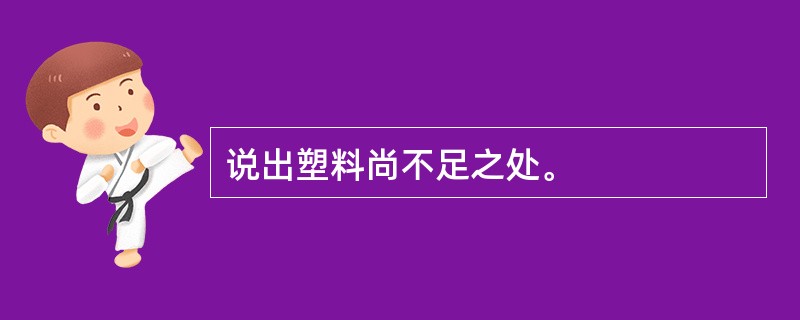 说出塑料尚不足之处。